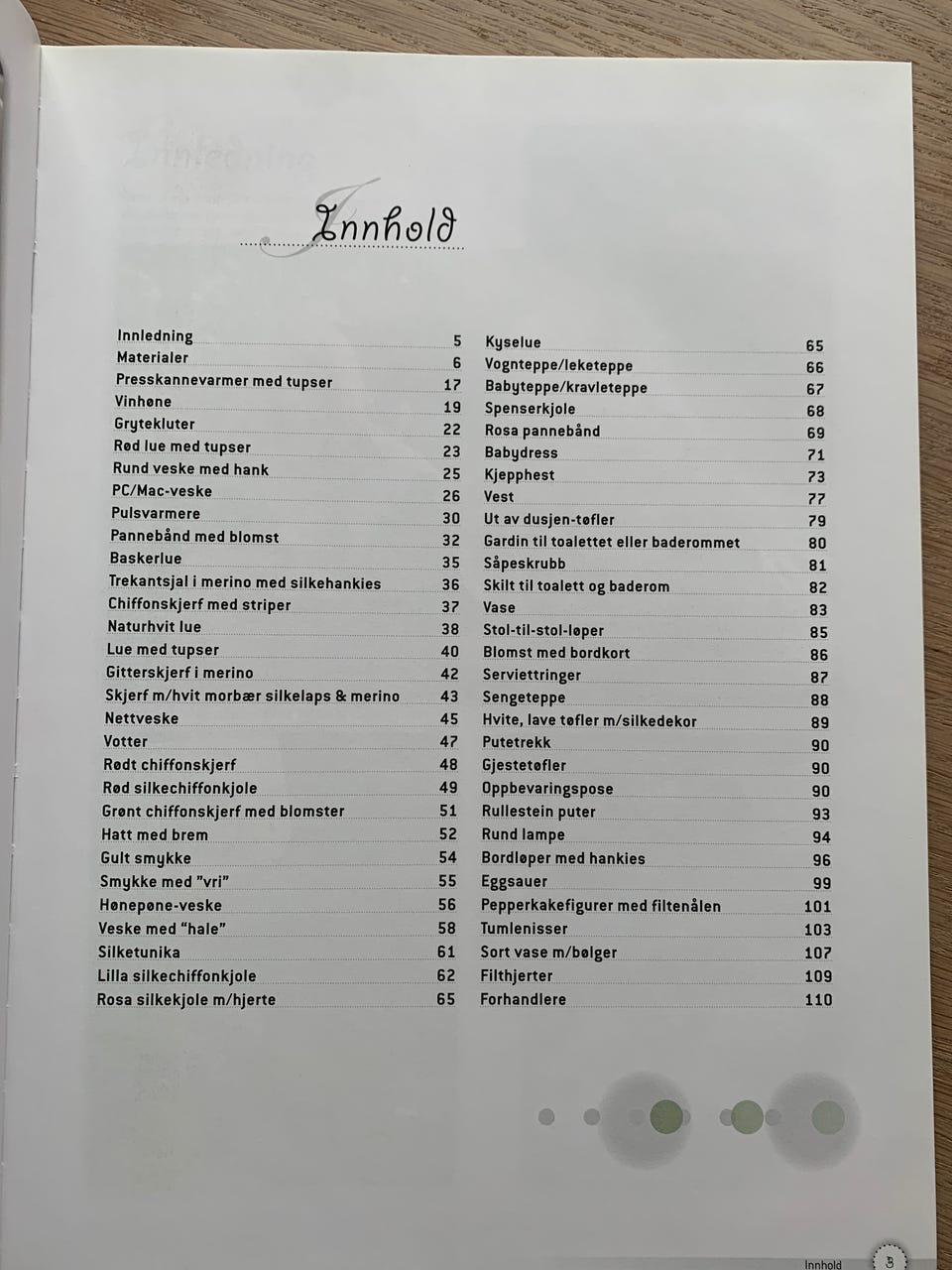 Innhold

Innledning 5
Materialer 6
Presskannevarmer med tupser 17
Vinhøne 19
Grytekluter 22
Rød lue med tupser 23
Rund veske med hank 25
PC/Mac-veske 26
Pulsvarmere 30
Pannebånd med blomst 32
Baskerlue 35
Trekantsjal i merino med silkehankies 36
Chiffonskjerf med striper 37
Naturhvit lue 38
Lue med tupser 40
Gitterskjerf i merino 42
Skjerf m/hvit morbær silkelaps & merino 43
Nettveske 45
Votter 47
Rødt chiffonskjerf 48
Rød silkechiffonkjole 49
Grønt chiffonskjerf med blomster 51
Hatt med brem 52
Gult smykke 54
Smykke med "vri" 55
Hønepøne-veske 56
Veske med "hale" 58
Silketunika 61
Lilla silkechiffonkjole 62
Rosa silkekjole m/hjerte 65

Kyselue 65
Vognteppe/leketeppe 66
Babyteppe/kravleteppe 67
Spenserkjole 68
Rosa pannebånd 69
Babydress 71
Kjepphest 73
Vest 77
Ut av dusjen-tøfler 79
Gardin til toalettet eller baderommet 80
Såpeskrubb 81
Skilt til toalett og baderom 82
Vase 83
Stol-til-stol-løper 85
Blomst med bordkort 86
Serviettringer 87
Sengeteppe 88
Hvite, lave tøfler m/silkedekor 89
Putetrekk 90
Gjestetøfler 90
Oppbevaringspose 90
Rullestein puter 93
Rund lampe 94
Bordløper med hankies 96
Eggsauer 99
Pepperkakefigurer med filtenålen 101
Tumlenisser 103
Sort vase m/bølger 107
Filthjerter 109
Forhandlere 110

Innhold 3